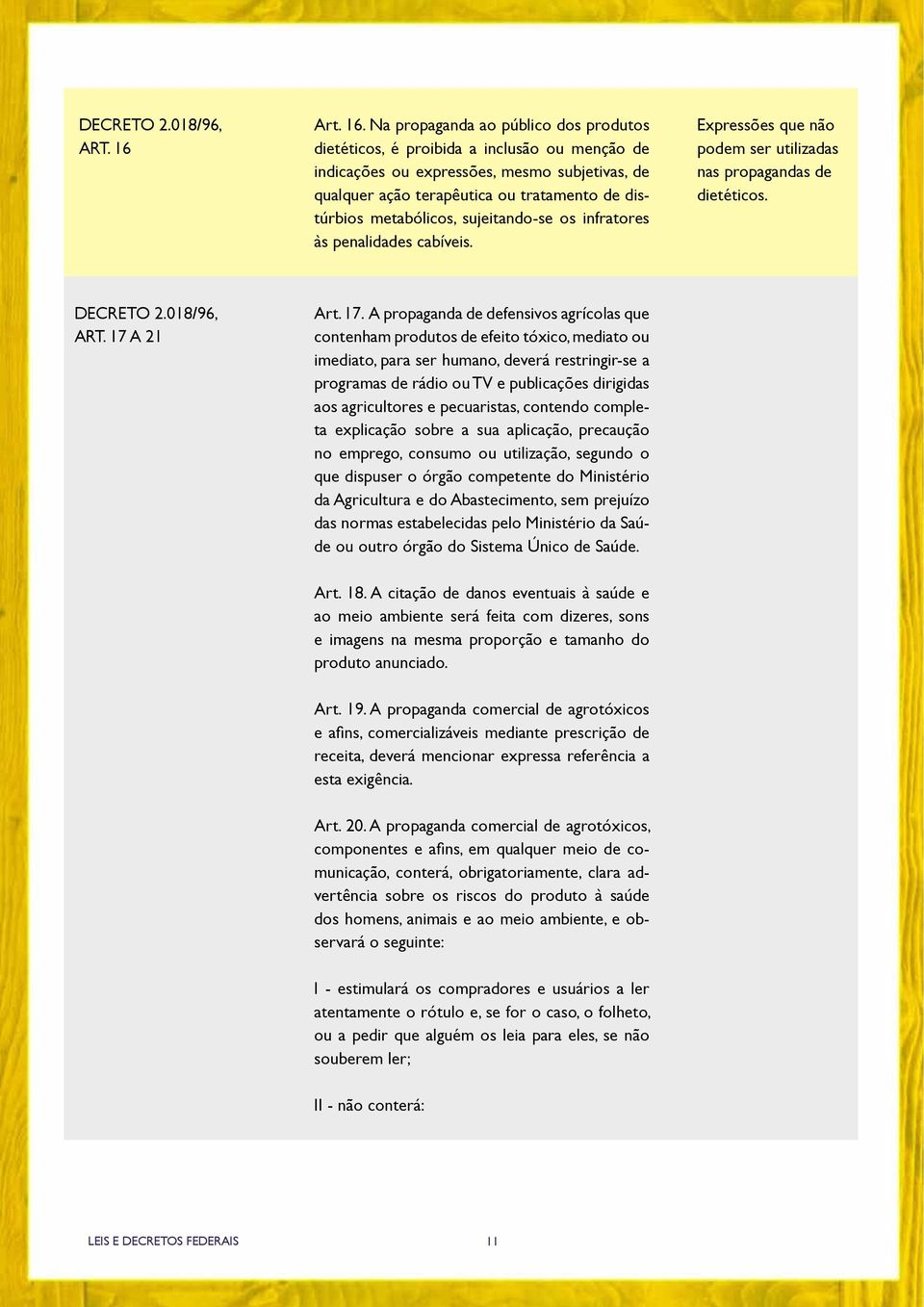 DECRETO 2.018/96, ART. 16

Art. 16. Na propaganda ao público dos produtos dietéticos, é proibida a inclusão ou menção de indicações ou expressões, mesmo subjetivas, de qualquer ação terapêutica ou tratamento de distúrbios metabólicos, sujeitando-se os infratores às penalidades cabíveis.

Expressões que não podem ser utilizadas nas propagandas de dietéticos.

DECRETO 2.018/96, ART. 17 A 21

Art. 17. A propaganda de defensivos agrícolas que contenham produtos de efeito tóxico, mediato ou imediato, para ser humano, deverá restringir-se a programas de rádio ou TV e publicações dirigidas aos agricultores e pecuaristas, contendo completa explicação sobre a sua aplicação, precaução no emprego, consumo ou utilização, segundo o que dispuser o órgão competente do Ministério da Agricultura e do Abastecimento, sem prejuízo das normas estabelecidas pelo Ministério da Saúde ou outro órgão do Sistema Único de Saúde.

Art. 18. A citação de danos eventuais à saúde e ao meio ambiente será feita com dizeres, sons e imagens na mesma proporção e tamanho do produto anunciado.

Art. 19. A propaganda comercial de agrotóxicos e afins, comercializáveis mediante prescrição de receita, deverá mencionar expressa referência a esta exigência.

Art. 20. A propaganda comercial de agrotóxicos, componentes e afins, em qualquer meio de comunicação, conterá, obrigatoriamente, clara advertência sobre os riscos do produto à saúde dos homens, animais e ao meio ambiente, e observará o seguinte:

I - estimulará os compradores e usuários a ler atentamente o rótulo e, se for o caso, o folheto, ou a pedir que alguém os leia para eles, se não souberem ler;

II - não conterá:

LEIS E DECRETOS FEDERAIS 11